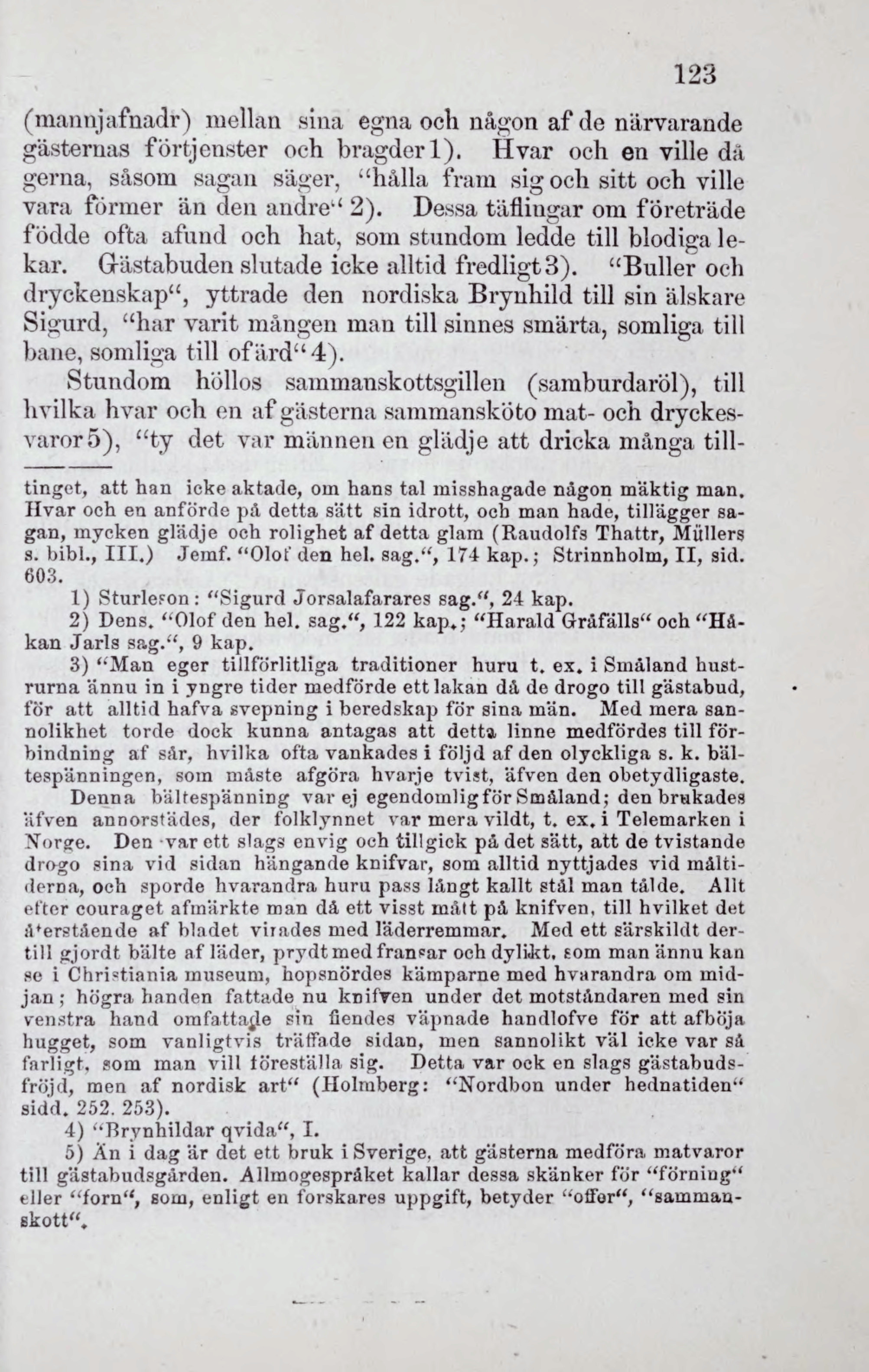 123

(mannjafnadr) mellan sina egna och någon af de närvarande gästernas förtjenster och bragder 1). Hvar och en ville då gerna, såsom sagan säger, "hålla fram sig och sitt och ville vara förmer än den andre" 2). Dessa täflingar om företräde födde ofta afund och hat, som stundom ledde till blodiga lekar. Gästabuden slutade icke alltid fredligt 3). "Buller och dryckenskap", yttrade den nordiska Brynhild till sin älskare Sigurd, "har varit mången man till sinnes smärta, somliga till bane, somliga till ofärd" 4).

Stundom höllos sammanskottsgillen (samburdaröl), till hvilka hvar och en af gästerna sammansköto mat- och dryckesvaror 5), "ty det var männen en glädje att dricka många till-

tinget, att han icke aktade, om hans tal misshagade någon mäktig man. Hvar och en anförde på detta sätt sin idrott, och man hade, tillägger sagan, mycken glädje och rolighet af detta glam (Raudolfs Thattr, Müllers s. bibl., III.) Jemf. "Olof den hel. sag.", 174 kap.; Strinnholm, II, sid. 603.

1) Sturleson: "Sigurd Jorsalafarares sag.", 24 kap.

2) Dens. "Olof den hel. sag.", 122 kap.; "Harald Gråfälls" och "Håkan Jarls sag.", 9 kap.

3) "Man eger tillförlitliga traditioner huru t. ex. i Småland hustrurna ännu in i yngre tider medförde ett lakan då de drogo till gästabud, för att alltid hafva svepning i beredskap för sina män. Med mera sannolikhet torde dock kunna antagas att detta linne medfördes till förbindning af sår, hvilka ofta vankades i följd af den olyckliga s. k. bältespänningen, som måste afgöra hvarje tvist, äfven den obetydligaste.

Denna bältespänning var ej egendomlig för Småland; den brukades äfven annorstädes, der folklynnet var mera vildt, t. ex. i Telemarken i Norge. Den var ett slags envig och tillgick på det sätt, att de tvistande drogo sina vid sidan hängande knifvar, som alltid nyttjades vid måltiderna, och sporde hvarandra huru pass långt kallt stål man tålde. Allt efter couraget afmärkte man då ett visst mått på knifven, till hvilket det återstående af bladet virades med läderremmar. Med ett särskildt dertill gjordt bälte af läder, prydt med fransar och dylikt, som man ännu kan se i Christiania museum, hopsnördes kämparne med hvarandra om midjan; högra handen fattade nu knifven under det motståndaren med sin venstra hand omfattade sin fiendes väpnade handlofve för att afböja hugget, som vanligtvis träffade sidan, men sannolikt väl icke var så farligt, som man vill föreställa sig. Detta var ock en slags gästabudsfröjd, men af nordisk art" (Holmberg: "Nordbon under hednatiden" sidd. 252. 253).

4) "Brynhildar qvida", I.

5) Än i dag är det ett bruk i Sverige, att gästerna medföra matvaror till gästabudsgården. Allmogespråket kallar dessa skänker för "förning" eller "forn", som, enligt en forskares uppgift, betyder "offer", "sammanskott".